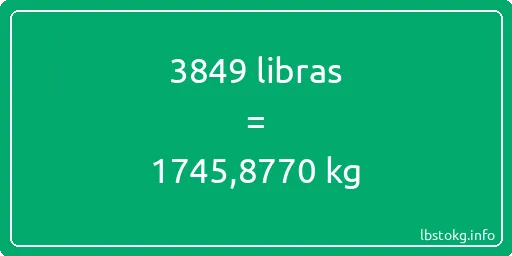 3849 libras

=

1745,8770 kg

lbstokg.info